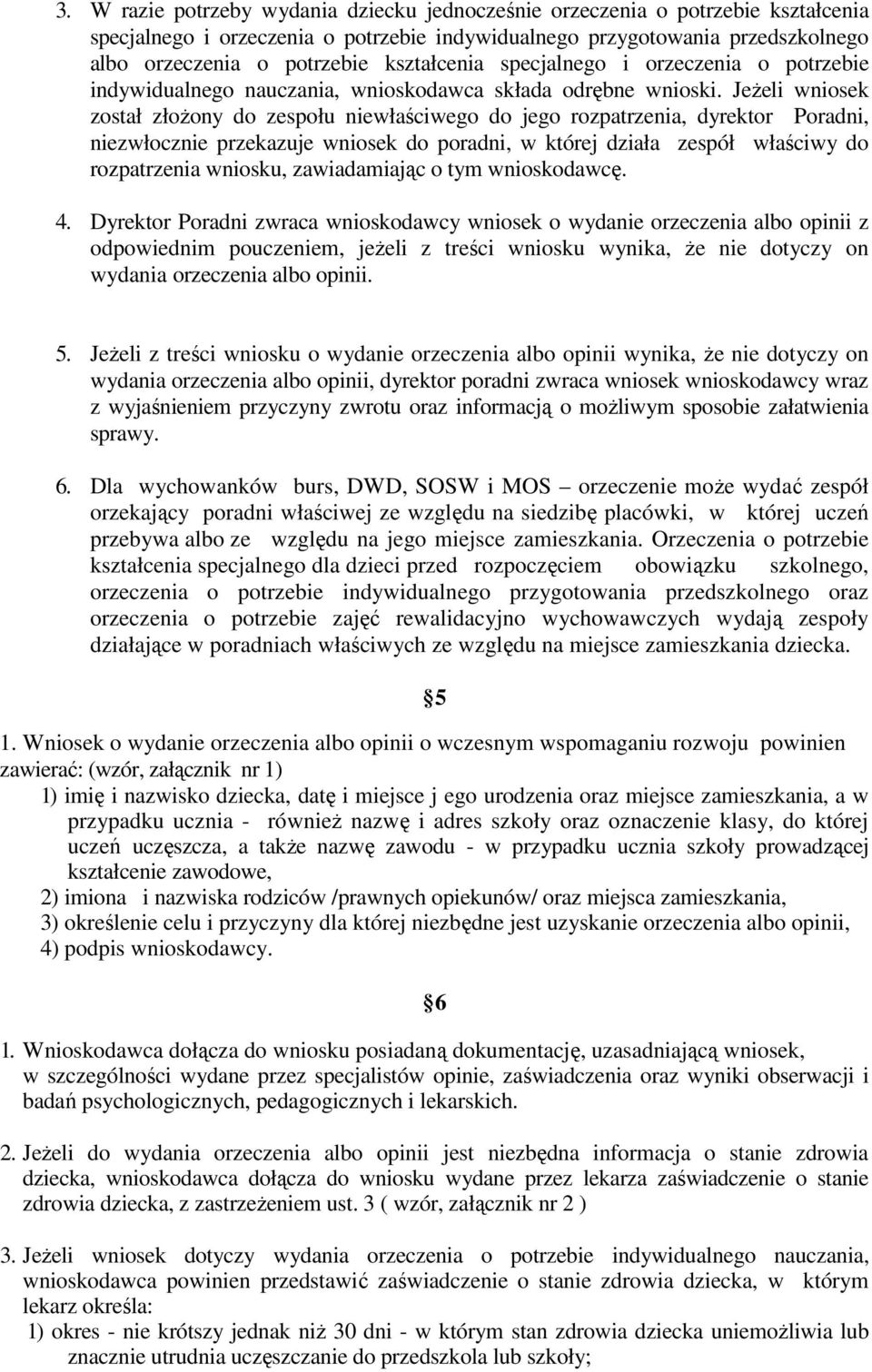 3. W razie potrzeby wydania dziecku jednocześnie orzeczenia o potrzebie kształcenia specjalnego i orzeczenia o potrzebie indywidualnego przygotowania przedszkolnego albo orzeczenia o potrzebie kształcenia specjalnego i orzeczenia o potrzebie indywidualnego nauczania, wnioskodawca składa odrębne wnioski. Jeżeli wniosek został złożony do zespołu niewłaściwego do jego rozpatrzenia, dyrektor Poradni, niezwłocznie przekazuje wniosek do poradni, w której działa zespół właściwy do rozpatrzenia wniosku, zawiadamiając o tym wnioskodawcę.

4. Dyrektor Poradni zwraca wnioskodawcy wniosek o wydanie orzeczenia albo opinii z odpowiednim pouczeniem, jeżeli z treści wniosku wynika, że nie dotyczy on wydania orzeczenia albo opinii.

5. Jeżeli z treści wniosku o wydanie orzeczenia albo opinii wynika, że nie dotyczy on wydania orzeczenia albo opinii, dyrektor poradni zwraca wniosek wnioskodawcy wraz z wyjaśnieniem przyczyny zwrotu oraz informacją o możliwym sposobie załatwienia sprawy.

6. Dla wychowanków burs, DWD, SOSW i MOS – orzeczenie może wydać zespół orzekający poradni właściwej ze względu na siedzibę placówki, w której uczeń przebywa albo ze względu na jego miejsce zamieszkania. Orzeczenia o potrzebie kształcenia specjalnego dla dzieci przed rozpoczęciem obowiązku szkolnego, orzeczenia o potrzebie indywidualnego przygotowania przedszkolnego oraz orzeczenia o potrzebie zajęć rewalidacyjno wychowawczych wydają zespoły działające w poradniach właściwych ze względu na miejsce zamieszkania dziecka.

§5

1. Wniosek o wydanie orzeczenia albo opinii o wczesnym wspomaganiu rozwoju powinien zawierać: (wzór, załącznik nr 1)
1) imię i nazwisko dziecka, datę i miejsce j ego urodzenia oraz miejsce zamieszkania, a w przypadku ucznia - również nazwę i adres szkoły oraz oznaczenie klasy, do której uczeń uczęszcza, a także nazwę zawodu - w przypadku ucznia szkoły prowadzącej kształcenie zawodowe,
2) imiona i nazwiska rodziców /prawnych opiekunów/ oraz miejsca zamieszkania,
3) określenie celu i przyczyny dla której niezbędne jest uzyskanie orzeczenia albo opinii,
4) podpis wnioskodawcy.

§6

1. Wnioskodawca dołącza do wniosku posiadaną dokumentację, uzasadniającą wniosek, w szczególności wydane przez specjalistów opinie, zaświadczenia oraz wyniki obserwacji i badań psychologicznych, pedagogicznych i lekarskich.

2. Jeżeli do wydania orzeczenia albo opinii jest niezbędna informacja o stanie zdrowia dziecka, wnioskodawca dołącza do wniosku wydane przez lekarza zaświadczenie o stanie zdrowia dziecka, z zastrzeżeniem ust. 3 ( wzór, załącznik nr 2 )

3. Jeżeli wniosek dotyczy wydania orzeczenia o potrzebie indywidualnego nauczania, wnioskodawca powinien przedstawić zaświadczenie o stanie zdrowia dziecka, w którym lekarz określa:
1) okres - nie krótszy jednak niż 30 dni - w którym stan zdrowia dziecka uniemożliwia lub znacznie utrudnia uczęszczanie do przedszkola lub szkoły;